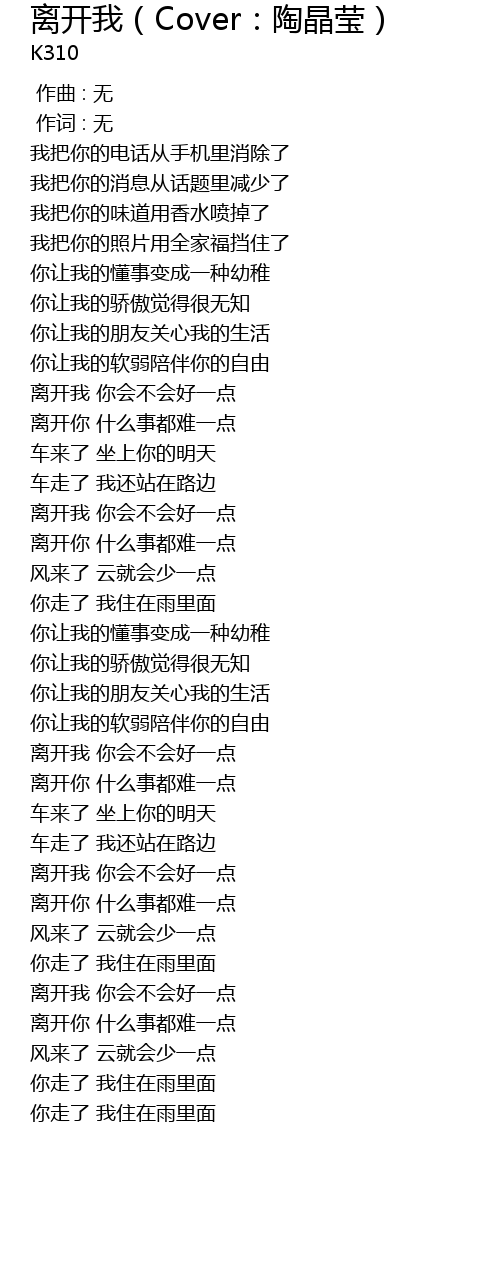 离开我（Cover：陶晶莹）
K310

作曲 : 无
作词 : 无
我把你的电话从手机里消除了
我把你的消息从话题里减少了
我把你的味道用香水喷掉了
我把你的照片用全家福挡住了
你让我的懂事变成一种幼稚
你让我的骄傲觉得很无知
你让我的朋友关心我的生活
你让我的软弱陪伴你的自由
离开我 你会不会好一点
离开你 什么事都难一点
车来了 坐上你的明天
车走了 我还站在路边
离开我 你会不会好一点
离开你 什么事都难一点
风来了 云就会少一点
你走了 我住在雨里面
你让我的懂事变成一种幼稚
你让我的骄傲觉得很无知
你让我的朋友关心我的生活
你让我的软弱陪伴你的自由
离开我 你会不会好一点
离开你 什么事都难一点
车来了 坐上你的明天
车走了 我还站在路边
离开我 你会不会好一点
离开你 什么事都难一点
风来了 云就会少一点
你走了 我住在雨里面
离开我 你会不会好一点
离开你 什么事都难一点
风来了 云就会少一点
你走了 我住在雨里面
你走了 我住在雨里面